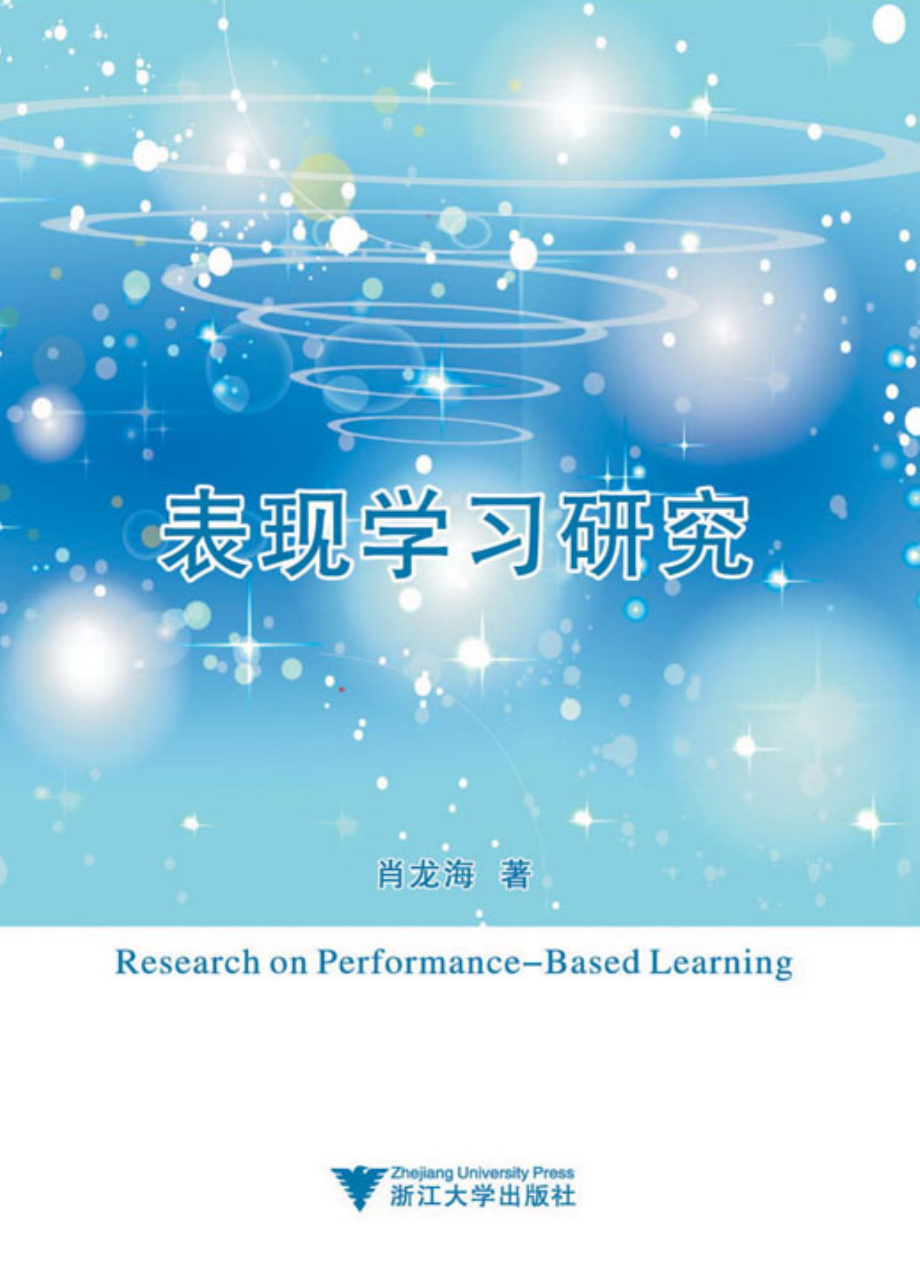 表现学习研究

肖龙海 著

Research on Performance–Based Learning

Zhejiang University Press
浙江大学出版社